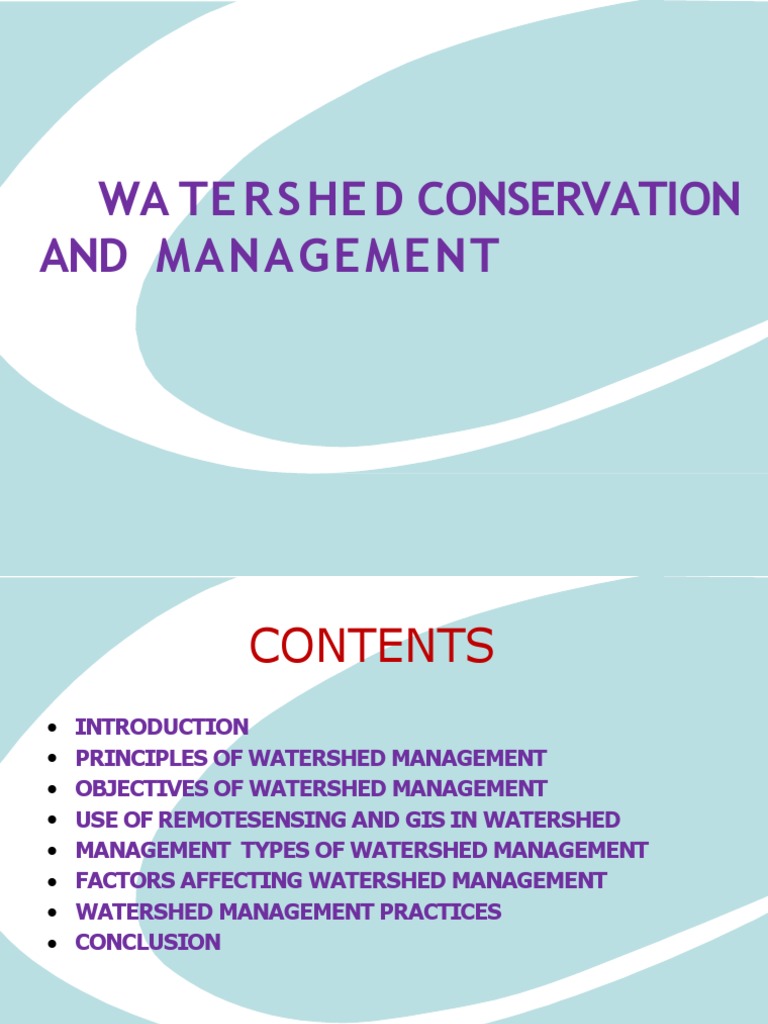 WATERSHED CONSERVATION AND MANAGEMENT

CONTENTS

• INTRODUCTION
• PRINCIPLES OF WATERSHED MANAGEMENT
• OBJECTIVES OF WATERSHED MANAGEMENT
• USE OF REMOTESENSING AND GIS IN WATERSHED
• MANAGEMENT TYPES OF WATERSHED MANAGEMENT
• FACTORS AFFECTING WATERSHED MANAGEMENT
• WATERSHED MANAGEMENT PRACTICES
• CONCLUSION